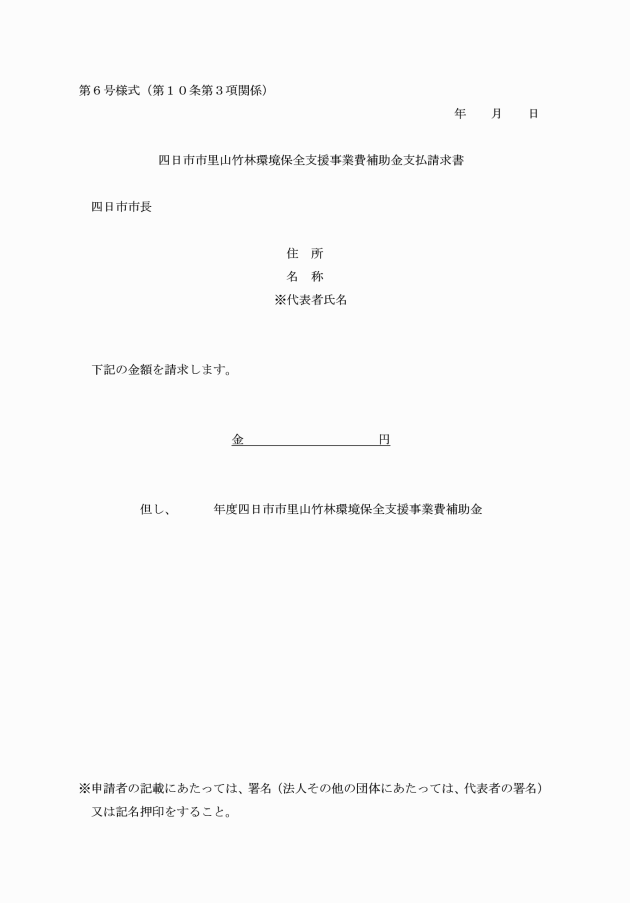 第6号様式(第10条第3項関係)

年　月　日

四日市市里山竹林環境保全支援事業費補助金支払請求書

四日市市長

住　所
名　称
※代表者氏名

下記の金額を請求します。

金____円

但し、　年度四日市市里山竹林環境保全支援事業費補助金

※申請者の記載にあたっては、署名(法人その他の団体にあたっては、代表者の署名)又は記名押印をすること。